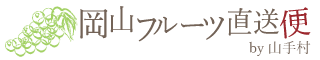 岡山フルーツ直送便
by 山手村